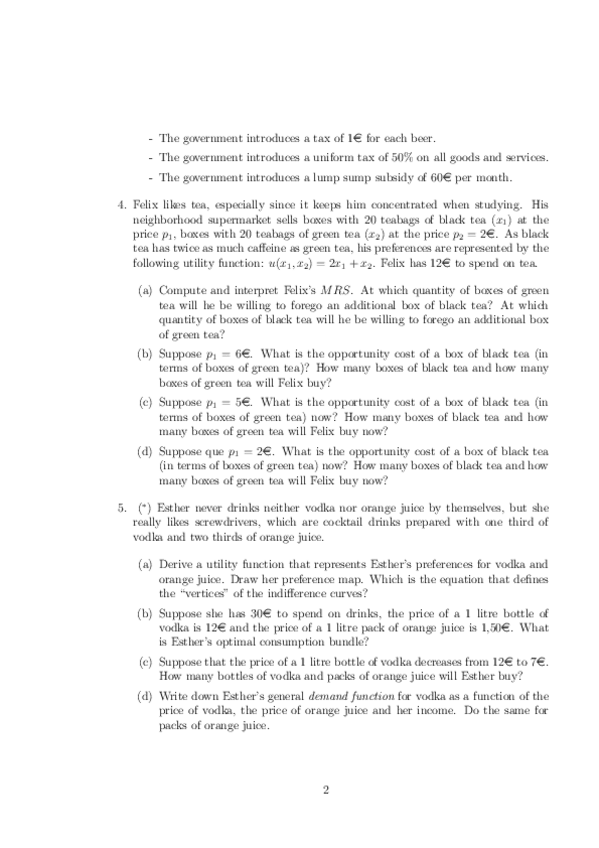 - The government introduces a tax of 1€ for each beer.

- The government introduces a uniform tax of 50% on all goods and services.

- The government introduces a lump sump subsidy of 60€ per month.

4. Felix likes tea, especially since it keeps him concentrated when studying. His neighborhood supermarket sells boxes with 20 teabags of black tea ($x_1$) at the price $p_1$, boxes with 20 teabags of green tea ($x_2$) at the price $p_2 = 2$€. As black tea has twice as much caffeine as green tea, his preferences are represented by the following utility function: $u(x_1, x_2) = 2x_1 + x_2$. Felix has 12€ to spend on tea.

(a) Compute and interpret Felix's $MRS$. At which quantity of boxes of green tea will he be willing to forego an additional box of black tea? At which quantity of boxes of black tea will he be willing to forego an additional box of green tea?

(b) Suppose $p_1 = 6$€. What is the opportunity cost of a box of black tea (in terms of boxes of green tea)? How many boxes of black tea and how many boxes of green tea will Felix buy?

(c) Suppose $p_1 = 5$€. What is the opportunity cost of a box of black tea (in terms of boxes of green tea) now? How many boxes of black tea and how many boxes of green tea will Felix buy now?

(d) Suppose que $p_1 = 2$€. What is the opportunity cost of a box of black tea (in terms of boxes of green tea) now? How many boxes of black tea and how many boxes of green tea will Felix buy now?

5. (*) Esther never drinks neither vodka nor orange juice by themselves, but she really likes screwdrivers, which are cocktail drinks prepared with one third of vodka and two thirds of orange juice.

(a) Derive a utility function that represents Esther's preferences for vodka and orange juice. Draw her preference map. Which is the equation that defines the "vertices" of the indifference curves?

(b) Suppose she has 30€ to spend on drinks, the price of a 1 litre bottle of vodka is 12€ and the price of a 1 litre pack of orange juice is 1,50€. What is Esther's optimal consumption bundle?

(c) Suppose that the price of a 1 litre bottle of vodka decreases from 12€ to 7€. How many bottles of vodka and packs of orange juice will Esther buy?

(d) Write down Esther's general demand function for vodka as a function of the price of vodka, the price of orange juice and her income. Do the same for packs of orange juice.

2